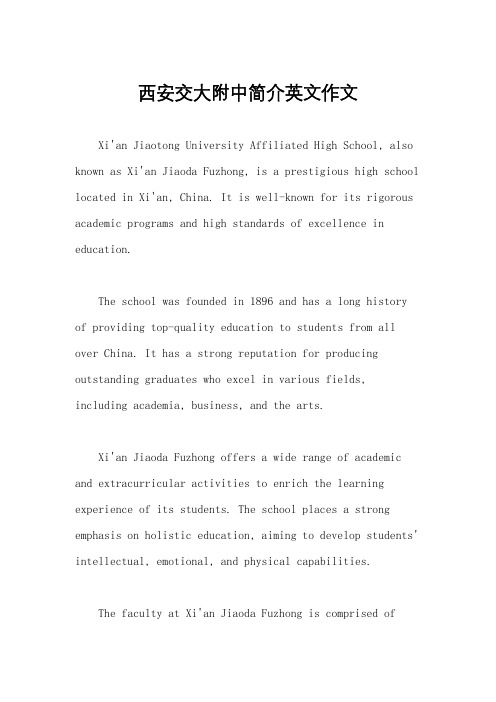 西安交大附中简介英文作文

Xi'an Jiaotong University Affiliated High School, also known as Xi'an Jiaoda Fuzhong, is a prestigious high school located in Xi'an, China. It is well-known for its rigorous academic programs and high standards of excellence in education.

The school was founded in 1896 and has a long history of providing top-quality education to students from all over China. It has a strong reputation for producing outstanding graduates who excel in various fields, including academia, business, and the arts.

Xi'an Jiaoda Fuzhong offers a wide range of academic and extracurricular activities to enrich the learning experience of its students. The school places a strong emphasis on holistic education, aiming to develop students' intellectual, emotional, and physical capabilities.

The faculty at Xi'an Jiaoda Fuzhong is comprised of